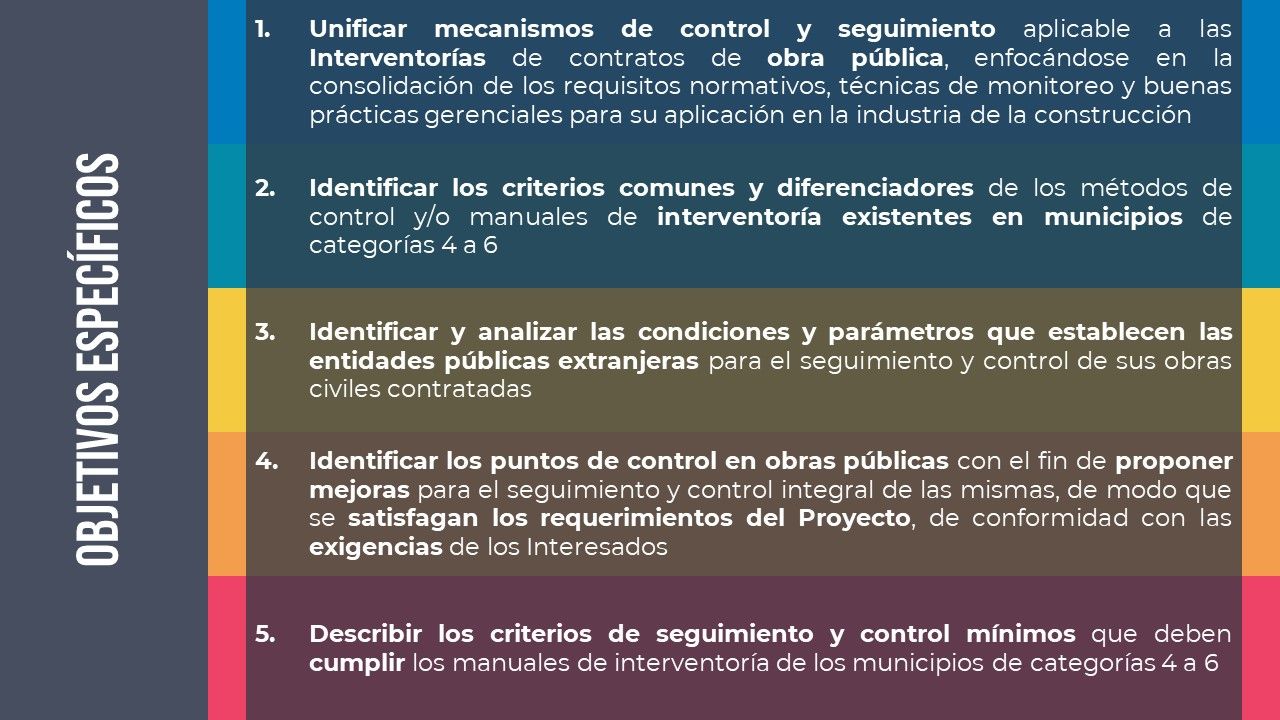 OBJETIVOS ESPECÍFICOS

1. Unificar mecanismos de control y seguimiento aplicable a las Interventorías de contratos de obra pública, enfocándose en la consolidación de los requisitos normativos, técnicas de monitoreo y buenas prácticas gerenciales para su aplicación en la industria de la construcción

2. Identificar los criterios comunes y diferenciadores de los métodos de control y/o manuales de interventoría existentes en municipios de categorías 4 a 6

3. Identificar y analizar las condiciones y parámetros que establecen las entidades públicas extranjeras para el seguimiento y control de sus obras civiles contratadas

4. Identificar los puntos de control en obras públicas con el fin de proponer mejoras para el seguimiento y control integral de las mismas, de modo que se satisfagan los requerimientos del Proyecto, de conformidad con las exigencias de los Interesados

5. Describir los criterios de seguimiento y control mínimos que deben cumplir los manuales de interventoría de los municipios de categorías 4 a 6